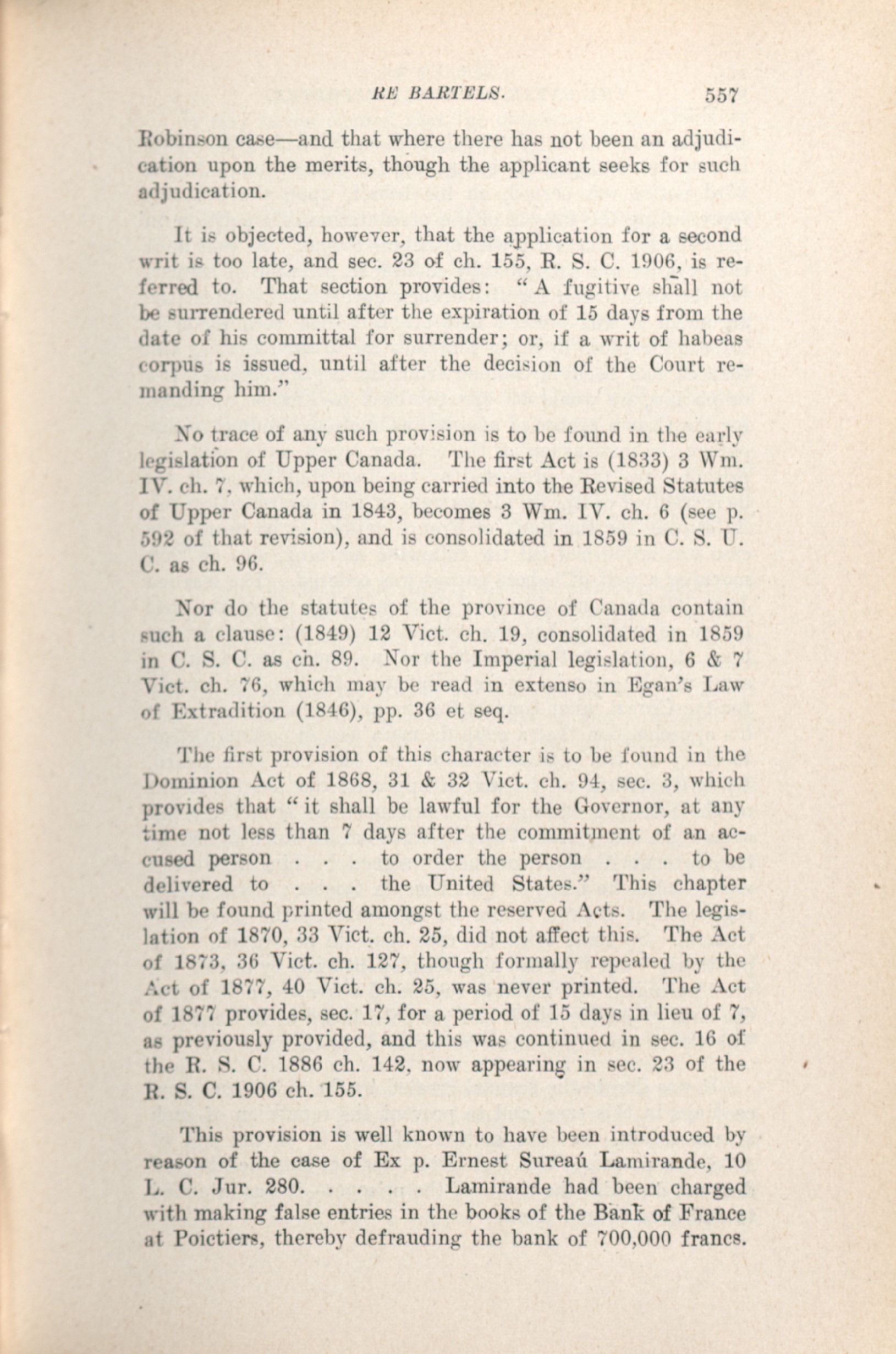 RE BARTELS. 557

Robinson case—and that where there has not been an adjudication upon the merits, though the applicant seeks for such adjudication.

It is objected, however, that the application for a second writ is too late, and sec. 23 of ch. 155, R. S. C. 1906, is referred to. That section provides: "A fugitive shall not be surrendered until after the expiration of 15 days from the date of his committal for surrender; or, if a writ of habeas corpus is issued, until after the decision of the Court remanding him."

No trace of any such provision is to be found in the early legislation of Upper Canada. The first Act is (1833) 3 Wm. IV. ch. 7, which, upon being carried into the Revised Statutes of Upper Canada in 1843, becomes 3 Wm. IV. ch. 6 (see p. 592 of that revision), and is consolidated in 1859 in C. S. U. C. as ch. 96.

Nor do the statutes of the province of Canada contain such a clause: (1849) 12 Vict. ch. 19, consolidated in 1859 in C. S. C. as ch. 89. Nor the Imperial legislation, 6 & 7 Vict. ch. 76, which may be read in extenso in Egan's Law of Extradition (1846), pp. 36 et seq.

The first provision of this character is to be found in the Dominion Act of 1868, 31 & 32 Vict. ch. 94, sec. 3, which provides that "it shall be lawful for the Governor, at any time not less than 7 days after the commitment of an accused person . . . to order the person . . . to be delivered to . . . the United States." This chapter will be found printed amongst the reserved Acts. The legislation of 1870, 33 Vict. ch. 25, did not affect this. The Act of 1873, 36 Vict. ch. 127, though formally repealed by the Act of 1877, 40 Vict. ch. 25, was never printed. The Act of 1877 provides, sec. 17, for a period of 15 days in lieu of 7, as previously provided, and this was continued in sec. 16 of the R. S. C. 1886 ch. 142, now appearing in sec. 23 of the R. S. C. 1906 ch. 155.

This provision is well known to have been introduced by reason of the case of Ex p. Ernest Sureaú Lamirande, 10 L. C. Jur. 280. . . . . Lamirande had been charged with making false entries in the books of the Bank of France at Poictiers, thereby defrauding the bank of 700,000 francs.